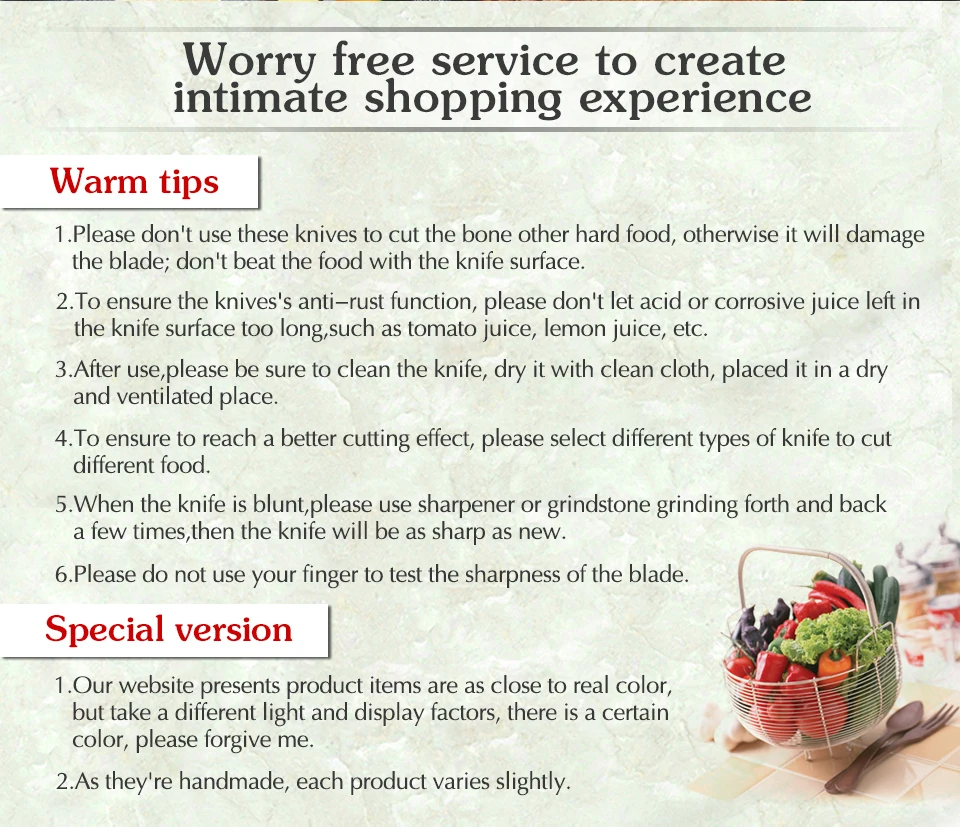 Worry free service to create
intimate shopping experience

Warm tips

1.Please don't use these knives to cut the bone other hard food, otherwise it will damage the blade; don't beat the food with the knife surface.

2.To ensure the knives's anti–rust function, please don't let acid or corrosive juice left in the knife surface too long,such as tomato juice, lemon juice, etc.

3.After use,please be sure to clean the knife, dry it with clean cloth, placed it in a dry and ventilated place.

4.To ensure to reach a better cutting effect, please select different types of knife to cut different food.

5.When the knife is blunt,please use sharpener or grindstone grinding forth and back a few times,then the knife will be as sharp as new.

6.Please do not use your finger to test the sharpness of the blade.

Special version

1.Our website presents product items are as close to real color, but take a different light and display factors, there is a certain color, please forgive me.

2.As they're handmade, each product varies slightly.